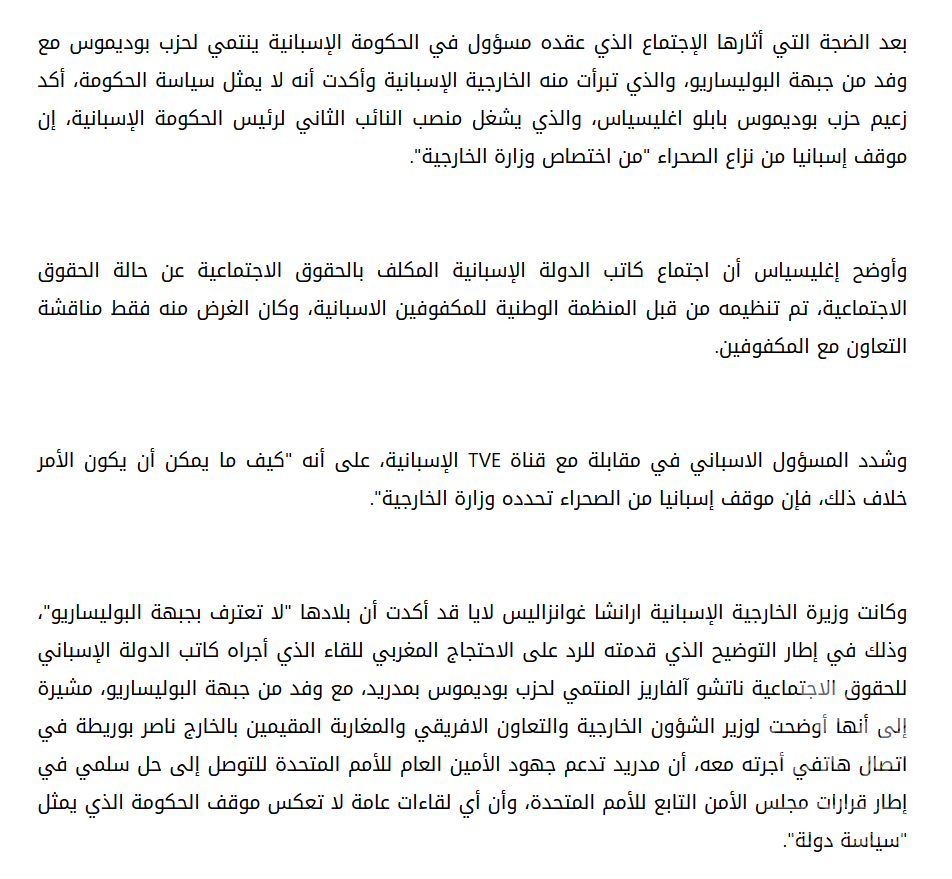 بعد الضجة التي أثارها الإجتماع الذي عقده مسؤول في الحكومة الإسبانية ينتمي لحزب بوديموس مع وفد من جبهة البوليساريو، والذي تبرأت منه الخارجية الإسبانية وأكدت أنه لا يمثل سياسة الحكومة، أكد زعيم حزب بوديموس بابلو اغليسياس، والذي يشغل منصب النائب الثاني لرئيس الحكومة الإسبانية، إن موقف إسبانيا من نزاع الصحراء "من اختصاص وزارة الخارجية".

وأوضح إغليسياس أن اجتماع كاتب الدولة الإسبانية المكلف بالحقوق الاجتماعية عن حالة الحقوق الاجتماعية، تم تنظيمه من قبل المنظمة الوطنية للمكفوفين الاسبانية، وكان الغرض منه فقط مناقشة التعاون مع المكفوفين.

وشدد المسؤول الاسباني في مقابلة مع قناة TVE الإسبانية، على أنه "كيف ما يمكن أن يكون الأمر خلاف ذلك، فإن موقف إسبانيا من الصحراء تحدده وزارة الخارجية".

وكانت وزيرة الخارجية الإسبانية ارانشا غوانزاليس لايا قد أكدت أن بلادها "لا تعترف بجبهة البوليساريو"، وذلك في إطار التوضيح الذي قدمته للرد على الاحتجاج المغربي للقاء الذي أجراه كاتب الدولة الإسباني للحقوق الاجتماعية ناتشو آلفاريز المنتمي لحزب بوديموس بمدريد، مع وفد من جبهة البوليساريو، مشيرة إلى أنها أوضحت لوزير الشؤون الخارجية والتعاون الافريقي والمغاربة المقيمين بالخارج ناصر بوريطة في اتصال هاتفي أجرته معه، أن مدريد تدعم جهود الأمين العام للأمم المتحدة للتوصل إلى حل سلمي في إطار قرارات مجلس الأمن التابع للأمم المتحدة، وأن أي لقاءات عامة لا تعكس موقف الحكومة الذي يمثل "سياسة دولة".